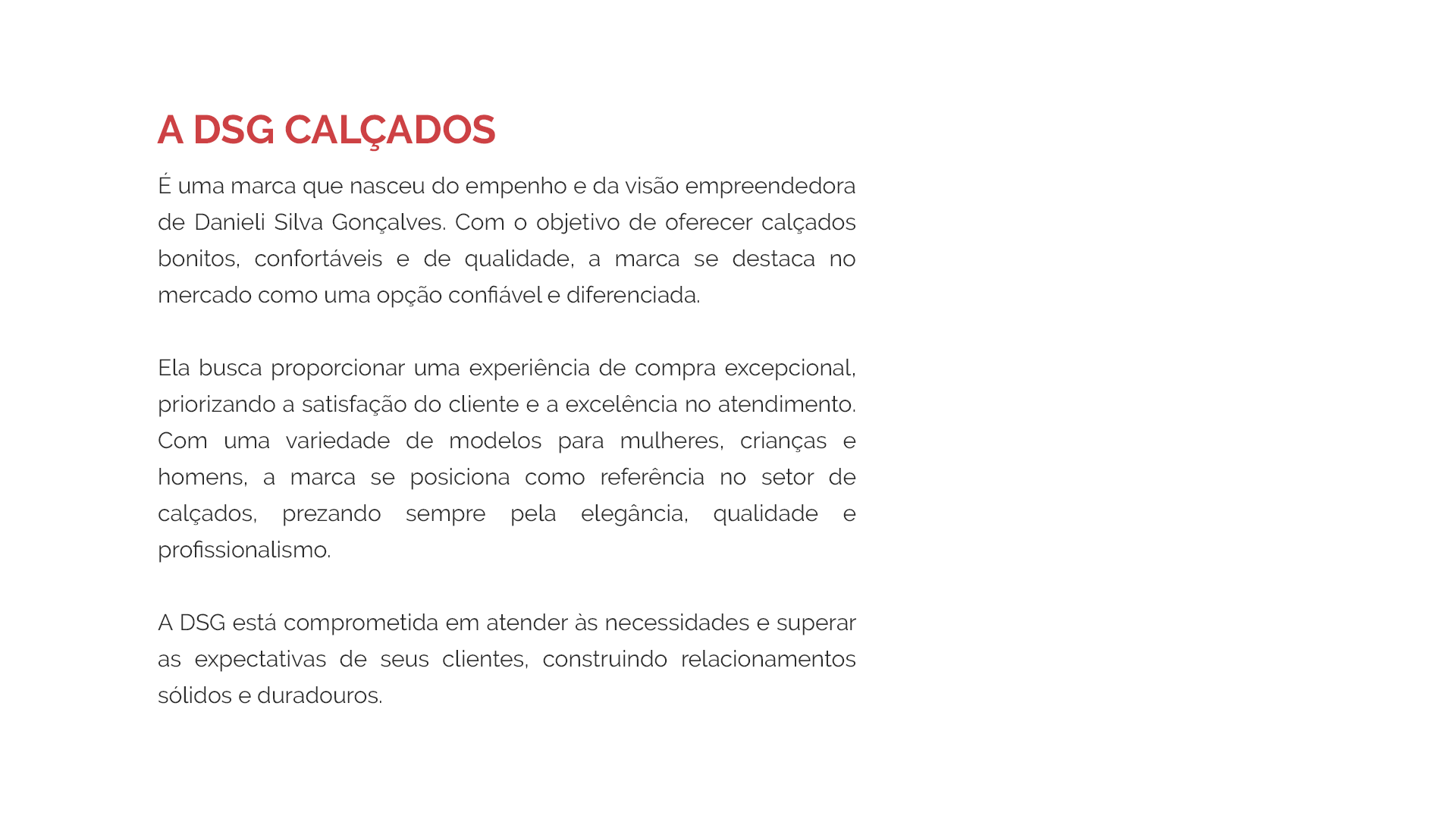 A DSG CALÇADOS

É uma marca que nasceu do empenho e da visão empreendedora de Danieli Silva Gonçalves. Com o objetivo de oferecer calçados bonitos, confortáveis e de qualidade, a marca se destaca no mercado como uma opção confiável e diferenciada.

Ela busca proporcionar uma experiência de compra excepcional, priorizando a satisfação do cliente e a excelência no atendimento. Com uma variedade de modelos para mulheres, crianças e homens, a marca se posiciona como referência no setor de calçados, prezando sempre pela elegância, qualidade e profissionalismo.

A DSG está comprometida em atender às necessidades e superar as expectativas de seus clientes, construindo relacionamentos sólidos e duradouros.